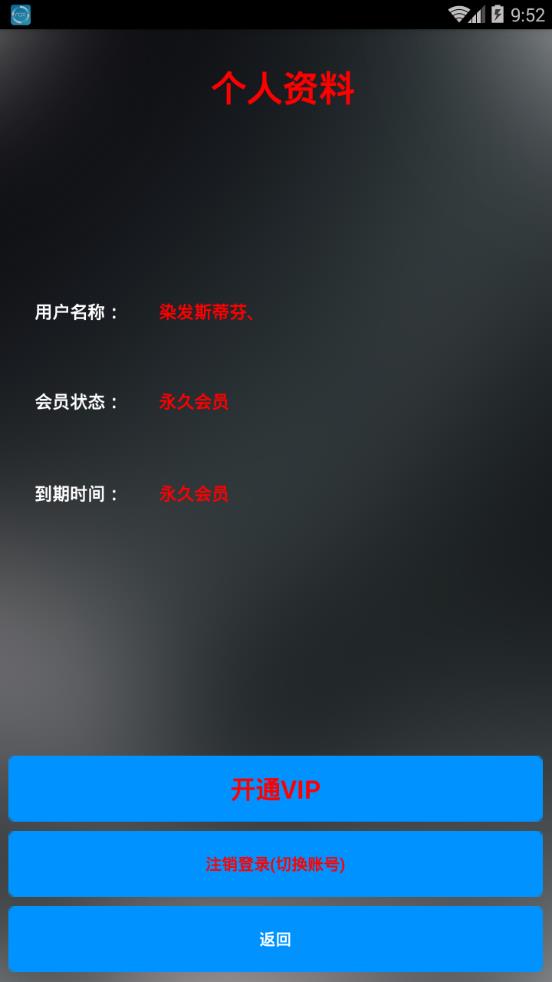 9:52

个人资料

用户名称： 染发斯蒂芬、

会员状态： 永久会员

到期时间： 永久会员

开通VIP

注销登录(切换账号)

返回